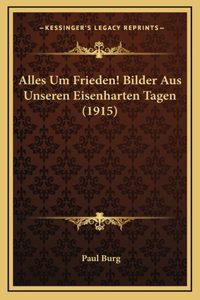 —KESSINGER'S LEGACY REPRINTS—

Alles Um Frieden! Bilder Aus Unseren Eisenharten Tagen (1915)

Paul Burg